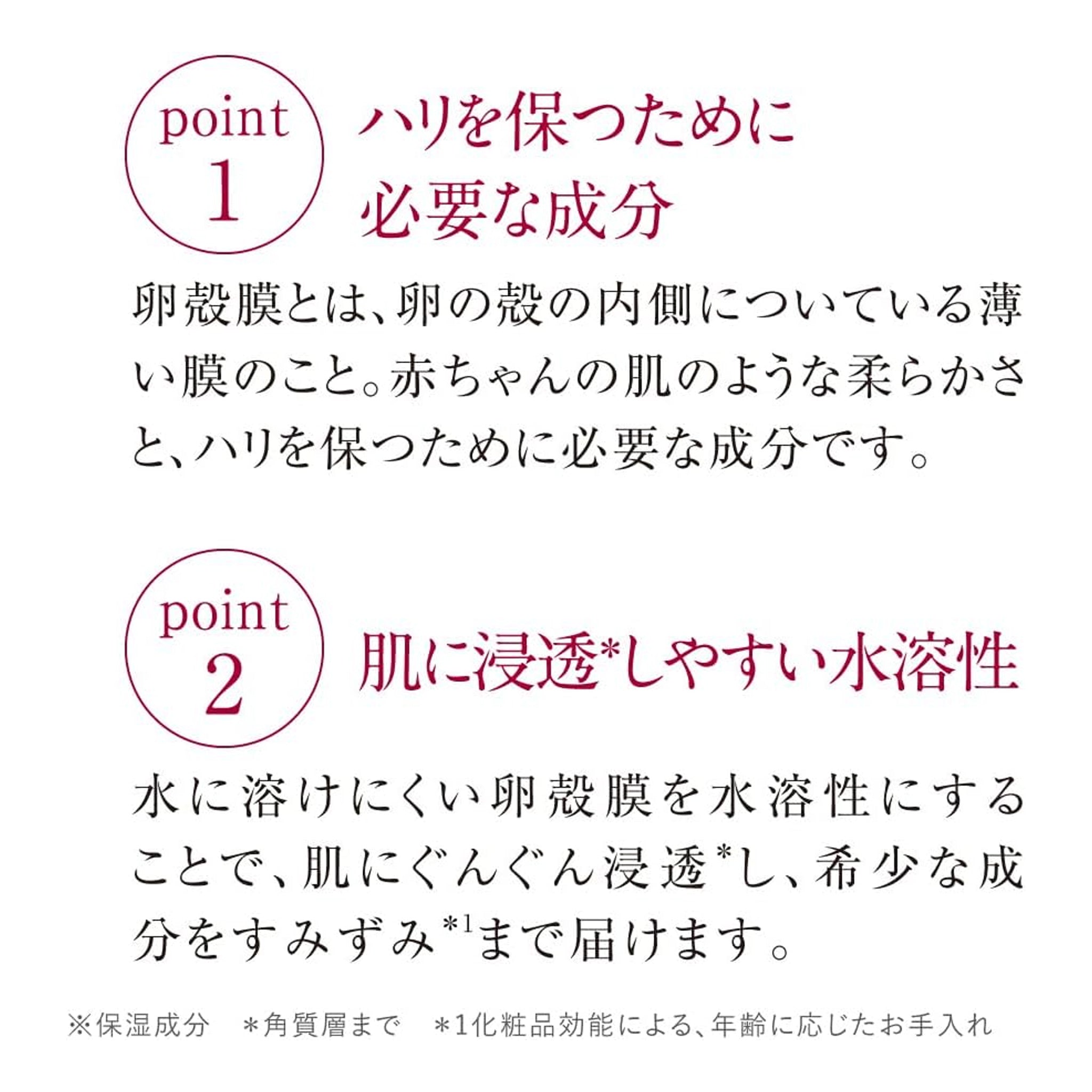 point 1

ハリを保つために必要な成分

卵殻膜とは、卵の殻の内側についている薄い膜のこと。赤ちゃんの肌のような柔らかさと、ハリを保つために必要な成分です。

point 2

肌に浸透*しやすい水溶性

水に溶けにくい卵殻膜を水溶性にすることで、肌にぐんぐん浸透*し、希少な成分をすみずみ*1まで届けます。

※保湿成分　＊角質層まで　＊1化粧品効能による、年齢に応じたお手入れ